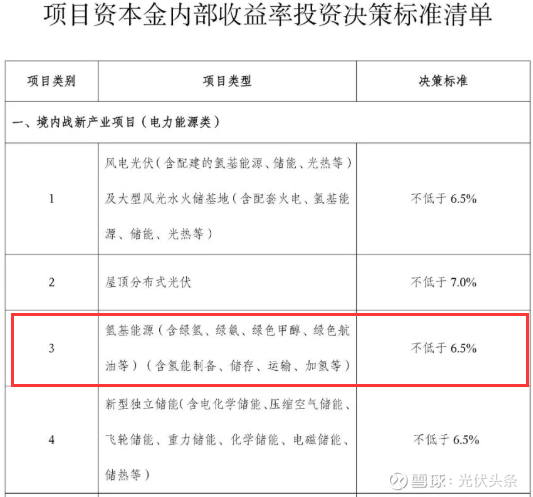 项目资本金内部收益率投资决策标准清单

| 项目类别 | 项目类型 | 决策标准 |
|---|---|---|
| 一、境内战新产业项目（电力能源类） | | |
| 1 | 风电光伏（含配建的氢基能源、储能、光热等）及大型风光水火储基地（含配套火电、氢基能源、储能、光热等） | 不低于 6.5% |
| 2 | 屋顶分布式光伏 | 不低于 7.0% |
| 3 | 氢基能源（含绿氢、绿氨、绿色甲醇、绿色航油等）（含氢能制备、储存、运输、加氢等） | 不低于 6.5% |
| 4 | 新型独立储能（含电化学储能、压缩空气储能、飞轮储能、重力储能、化学储能、电磁储能、储热等） | 不低于 6.5% |

雪球：光伏头条